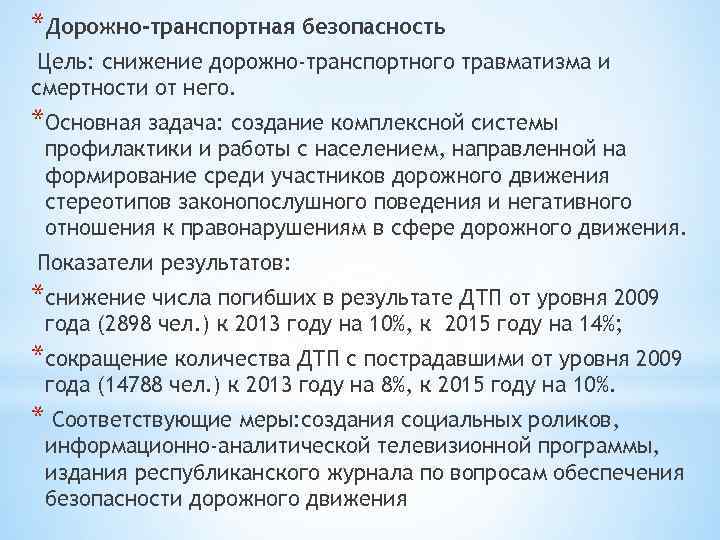 *Дорожно-транспортная безопасность

Цель: снижение дорожно-транспортного травматизма и смертности от него.

*Основная задача: создание комплексной системы профилактики и работы с населением, направленной на формирование среди участников дорожного движения стереотипов законопослушного поведения и негативного отношения к правонарушениям в сфере дорожного движения.

Показатели результатов:

*снижение числа погибших в результате ДТП от уровня 2009 года (2898 чел.) к 2013 году на 10%, к 2015 году на 14%;

*сокращение количества ДТП с пострадавшими от уровня 2009 года (14788 чел.) к 2013 году на 8%, к 2015 году на 10%.

* Соответствующие меры:создания социальных роликов, информационно-аналитической телевизионной программы, издания республиканского журнала по вопросам обеспечения безопасности дорожного движения